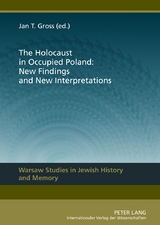 Jan T. Gross (ed.)

The Holocaust in Occupied Poland: New Findings and New Interpretations

Warsaw Studies in Jewish History and Memory

PETER LANG
Internationaler Verlag der Wissenschaften